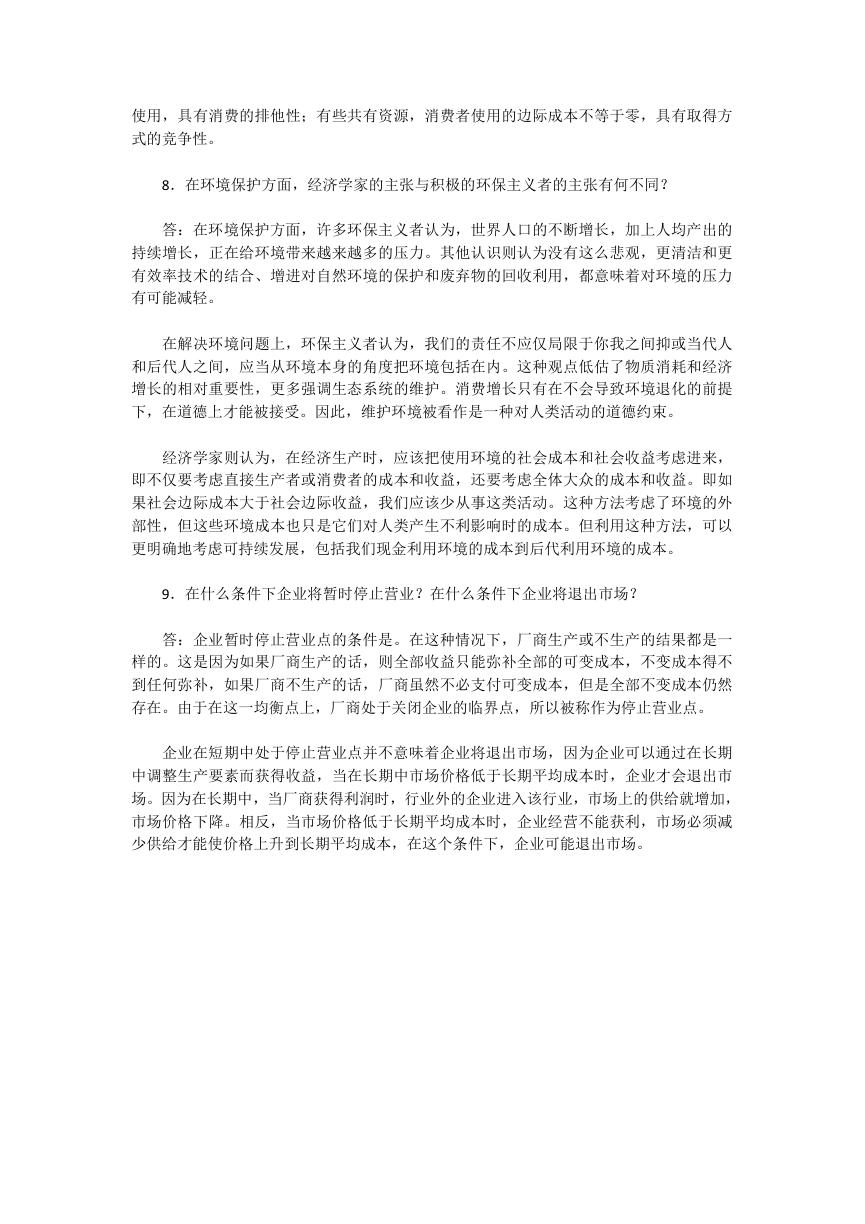 使用，具有消费的排他性；有些共有资源，消费者使用的边际成本不等于零，具有取得方式的竞争性。

8．在环境保护方面，经济学家的主张与积极的环保主义者的主张有何不同？

答：在环境保护方面，许多环保主义者认为，世界人口的不断增长，加上人均产出的持续增长，正在给环境带来越来越多的压力。其他认识则认为没有这么悲观，更清洁和更有效率技术的结合、增进对自然环境的保护和废弃物的回收利用，都意味着对环境的压力有可能减轻。

在解决环境问题上，环保主义者认为，我们的责任不应仅局限于你我之间抑或当代人和后代人之间，应当从环境本身的角度把环境包括在内。这种观点低估了物质消耗和经济增长的相对重要性，更多强调生态系统的维护。消费增长只有在不会导致环境退化的前提下，在道德上才能被接受。因此，维护环境被看作是一种对人类活动的道德约束。

经济学家则认为，在经济生产时，应该把使用环境的社会成本和社会收益考虑进来，即不仅要考虑直接生产者或消费者的成本和收益，还要考虑全体大众的成本和收益。即如果社会边际成本大于社会边际收益，我们应该少从事这类活动。这种方法考虑了环境的外部性，但这些环境成本也只是它们对人类产生不利影响时的成本。但利用这种方法，可以更明确地考虑可持续发展，包括我们现金利用环境的成本到后代利用环境的成本。

9．在什么条件下企业将暂时停止营业？在什么条件下企业将退出市场？

答：企业暂时停止营业点的条件是。在这种情况下，厂商生产或不生产的结果都是一样的。这是因为如果厂商生产的话，则全部收益只能弥补全部的可变成本，不变成本得不到任何弥补，如果厂商不生产的话，厂商虽然不必支付可变成本，但是全部不变成本仍然存在。由于在这一均衡点上，厂商处于关闭企业的临界点，所以被称作为停止营业点。

企业在短期中处于停止营业点并不意味着企业将退出市场，因为企业可以通过在长期中调整生产要素而获得收益，当在长期中市场价格低于长期平均成本时，企业才会退出市场。因为在长期中，当厂商获得利润时，行业外的企业进入该行业，市场上的供给就增加，市场价格下降。相反，当市场价格低于长期平均成本时，企业经营不能获利，市场必须减少供给才能使价格上升到长期平均成本，在这个条件下，企业可能退出市场。